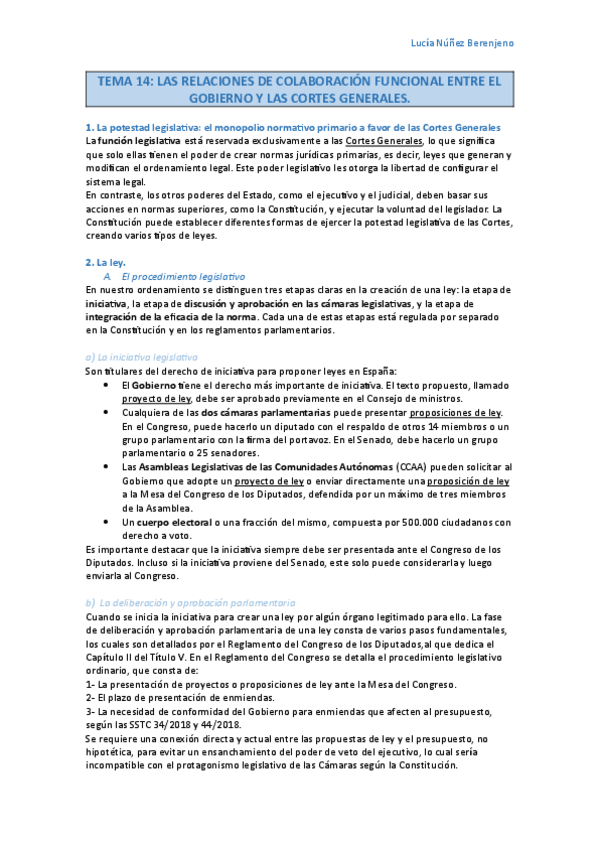 Lucía Núñez Berenjeno

TEMA 14: LAS RELACIONES DE COLABORACIÓN FUNCIONAL ENTRE EL GOBIERNO Y LAS CORTES GENERALES.

1. La potestad legislativa: el monopolio normativo primario a favor de las Cortes Generales
La función legislativa está reservada exclusivamente a las Cortes Generales, lo que significa que solo ellas tienen el poder de crear normas jurídicas primarias, es decir, leyes que generan y modifican el ordenamiento legal. Este poder legislativo les otorga la libertad de configurar el sistema legal.
En contraste, los otros poderes del Estado, como el ejecutivo y el judicial, deben basar sus acciones en normas superiores, como la Constitución, y ejecutar la voluntad del legislador. La Constitución puede establecer diferentes formas de ejercer la potestad legislativa de las Cortes, creando varios tipos de leyes.

2. La ley.
A. El procedimiento legislativo
En nuestro ordenamiento se distinguen tres etapas claras en la creación de una ley: la etapa de iniciativa, la etapa de discusión y aprobación en las cámaras legislativas, y la etapa de integración de la eficacia de la norma. Cada una de estas etapas está regulada por separado en la Constitución y en los reglamentos parlamentarios.

a) La iniciativa legislativa
Son titulares del derecho de iniciativa para proponer leyes en España:
• El Gobierno tiene el derecho más importante de iniciativa. El texto propuesto, llamado proyecto de ley, debe ser aprobado previamente en el Consejo de ministros.
• Cualquiera de las dos cámaras parlamentarias puede presentar proposiciones de ley. En el Congreso, puede hacerlo un diputado con el respaldo de otros 14 miembros o un grupo parlamentario con la firma del portavoz. En el Senado, debe hacerlo un grupo parlamentario o 25 senadores.
• Las Asambleas Legislativas de las Comunidades Autónomas (CCAA) pueden solicitar al Gobierno que adopte un proyecto de ley o enviar directamente una proposición de ley a la Mesa del Congreso de los Diputados, defendida por un máximo de tres miembros de la Asamblea.
• Un cuerpo electoral o una fracción del mismo, compuesta por 500.000 ciudadanos con derecho a voto.
Es importante destacar que la iniciativa siempre debe ser presentada ante el Congreso de los Diputados. Incluso si la iniciativa proviene del Senado, este solo puede considerarla y luego enviarla al Congreso.

b) La deliberación y aprobación parlamentaria
Cuando se inicia la iniciativa para crear una ley por algún órgano legitimado para ello. La fase de deliberación y aprobación parlamentaria de una ley consta de varios pasos fundamentales, los cuales son detallados por el Reglamento del Congreso de los Diputados,al que dedica el Capítulo II del Título V. En el Reglamento del Congreso se detalla el procedimiento legislativo ordinario, que consta de:
1- La presentación de proyectos o proposiciones de ley ante la Mesa del Congreso.
2- El plazo de presentación de enmiendas.
3- La necesidad de conformidad del Gobierno para enmiendas que afecten al presupuesto, según las SSTC 34/2018 y 44/2018.
Se requiere una conexión directa y actual entre las propuestas de ley y el presupuesto, no hipotética, para evitar un ensanchamiento del poder de veto del ejecutivo, lo cual sería incompatible con el protagonismo legislativo de las Cámaras según la Constitución.